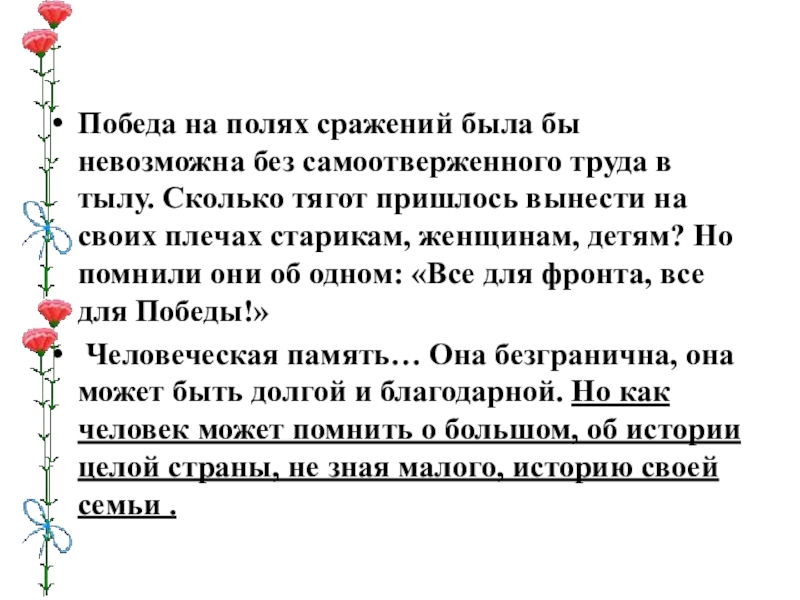 • Победа на полях сражений была бы невозможна без самоотверженного труда в тылу. Сколько тягот пришлось вынести на своих плечах старикам, женщинам, детям? Но помнили они об одном: «Все для фронта, все для Победы!»

• Человеческая память… Она безгранична, она может быть долгой и благодарной. Но как человек может помнить о большом, об истории целой страны, не зная малого, историю своей семьи .